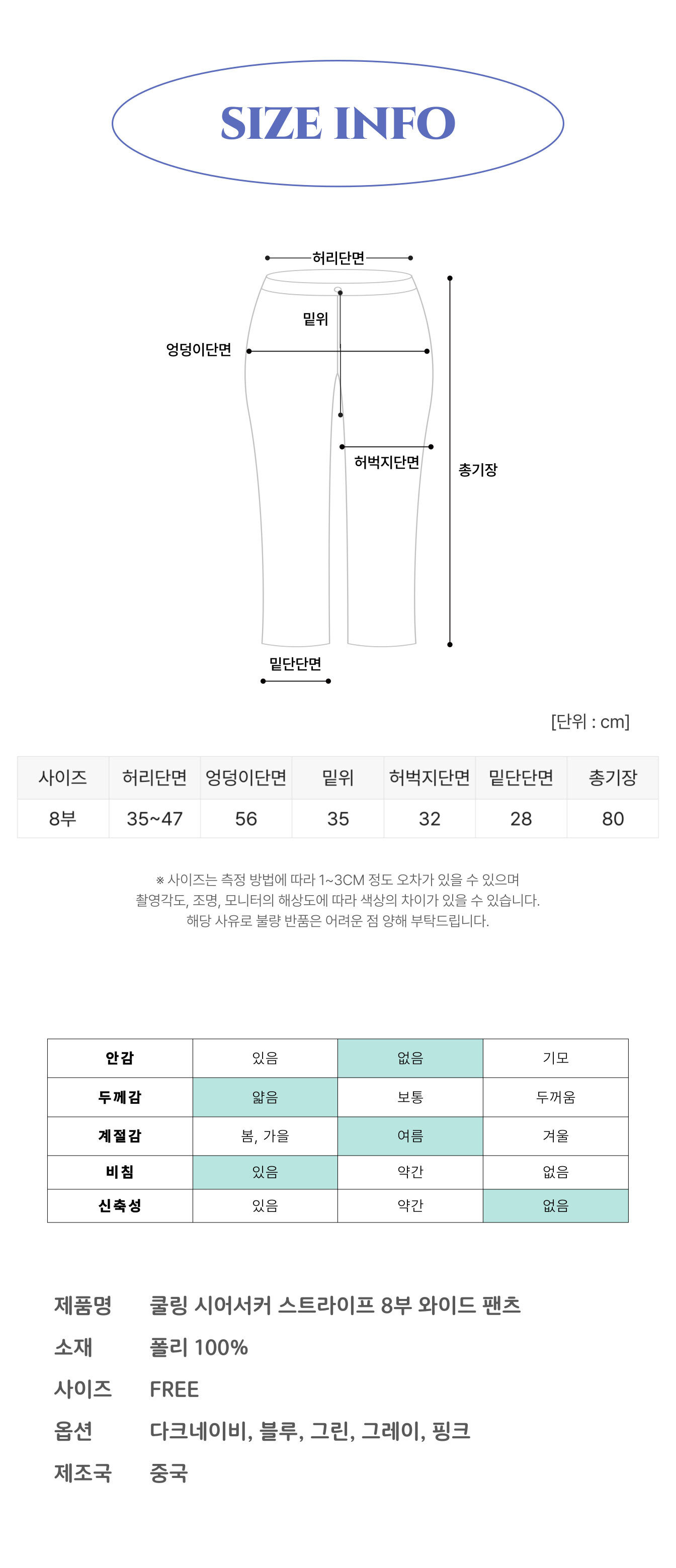 SIZE INFO

허리단면
밑위
엉덩이단면
허벅지단면
총기장
밑단단면

[단위 : cm]

| 사이즈 | 허리단면 | 엉덩이단면 | 밑위 | 허벅지단면 | 밑단단면 | 총기장 |
|---|---|---|---|---|---|---|
| 8부 | 35~47 | 56 | 35 | 32 | 28 | 80 |

※ 사이즈는 측정 방법에 따라 1~3CM 정도 오차가 있을 수 있으며
촬영각도, 조명, 모니터의 해상도에 따라 색상의 차이가 있을 수 있습니다.
해당 사유로 불량 반품은 어려운 점 양해 부탁드립니다.

| 안감 | 있음 | 없음 | 기모 |
|---|---|---|---|
| 두께감 | 얇음 | 보통 | 두꺼움 |
| 계절감 | 봄, 가을 | 여름 | 겨울 |
| 비침 | 있음 | 약간 | 없음 |
| 신축성 | 있음 | 약간 | 없음 |

제품명 쿨링 시어서커 스트라이프 8부 와이드 팬츠
소재 폴리 100%
사이즈 FREE
옵션 다크네이비, 블루, 그린, 그레이, 핑크
제조국 중국